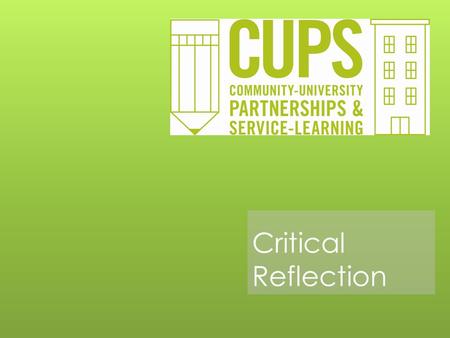 CUPS
COMMUNITY-UNIVERSITY
PARTNERSHIPS &
SERVICE-LEARNING

Critical Reflection